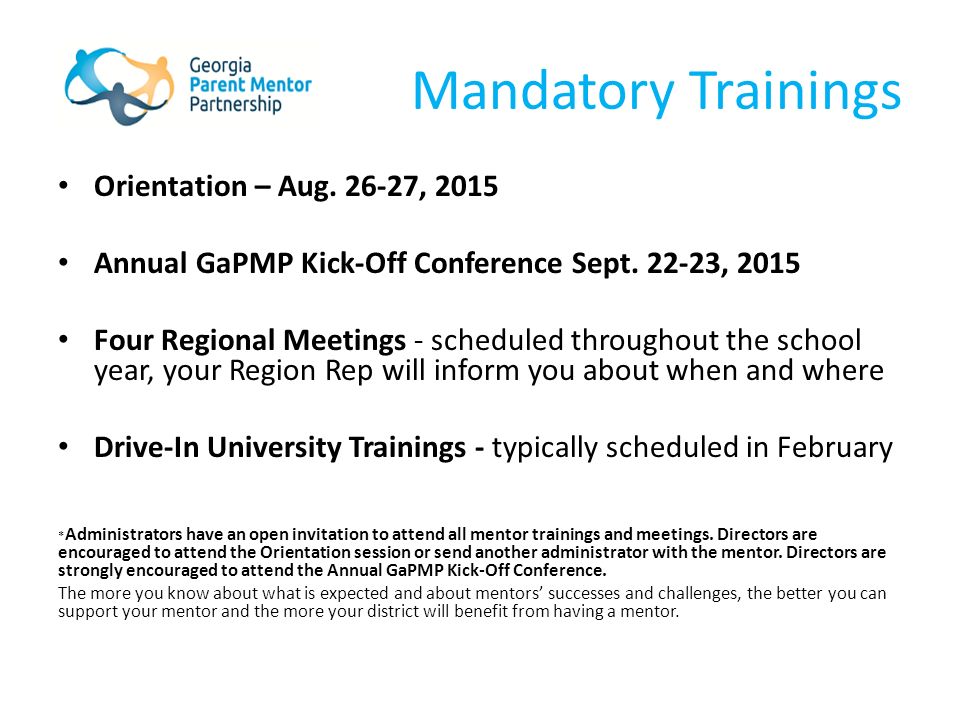 Georgia Parent Mentor Partnership

Mandatory Trainings

• Orientation – Aug. 26-27, 2015

• Annual GaPMP Kick-Off Conference Sept. 22-23, 2015

• Four Regional Meetings - scheduled throughout the school year, your Region Rep will inform you about when and where

• Drive-In University Trainings - typically scheduled in February

*Administrators have an open invitation to attend all mentor trainings and meetings. Directors are encouraged to attend the Orientation session or send another administrator with the mentor. Directors are strongly encouraged to attend the Annual GaPMP Kick-Off Conference.

The more you know about what is expected and about mentors' successes and challenges, the better you can support your mentor and the more your district will benefit from having a mentor.